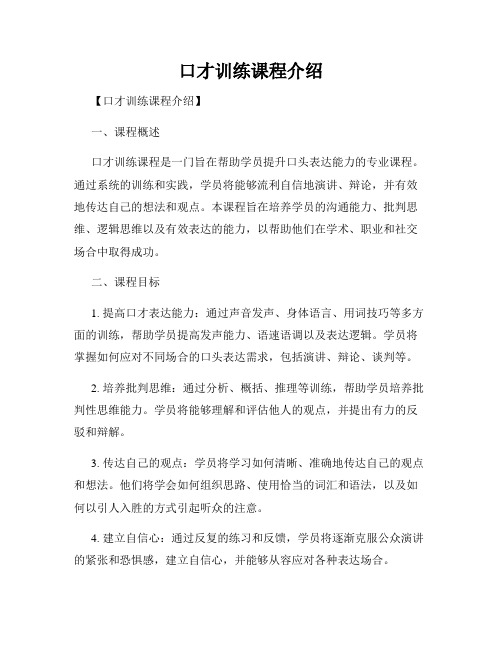 口才训练课程介绍

【口才训练课程介绍】

一、课程概述

口才训练课程是一门旨在帮助学员提升口头表达能力的专业课程。通过系统的训练和实践，学员将能够流利自信地演讲、辩论，并有效地传达自己的想法和观点。本课程旨在培养学员的沟通能力、批判思维、逻辑思维以及有效表达的能力，以帮助他们在学术、职业和社交场合中取得成功。

二、课程目标

1. 提高口才表达能力：通过声音发声、身体语言、用词技巧等多方面的训练，帮助学员提高发声能力、语速语调以及表达逻辑。学员将掌握如何应对不同场合的口头表达需求，包括演讲、辩论、谈判等。

2. 培养批判思维：通过分析、概括、推理等训练，帮助学员培养批判性思维能力。学员将能够理解和评估他人的观点，并提出有力的反驳和辩解。

3. 传达自己的观点：学员将学习如何清晰、准确地传达自己的观点和想法。他们将学会如何组织思路、使用恰当的词汇和语法，以及如何以引人入胜的方式引起听众的注意。

4. 建立自信心：通过反复的练习和反馈，学员将逐渐克服公众演讲的紧张和恐惧感，建立自信心，并能够从容应对各种表达场合。